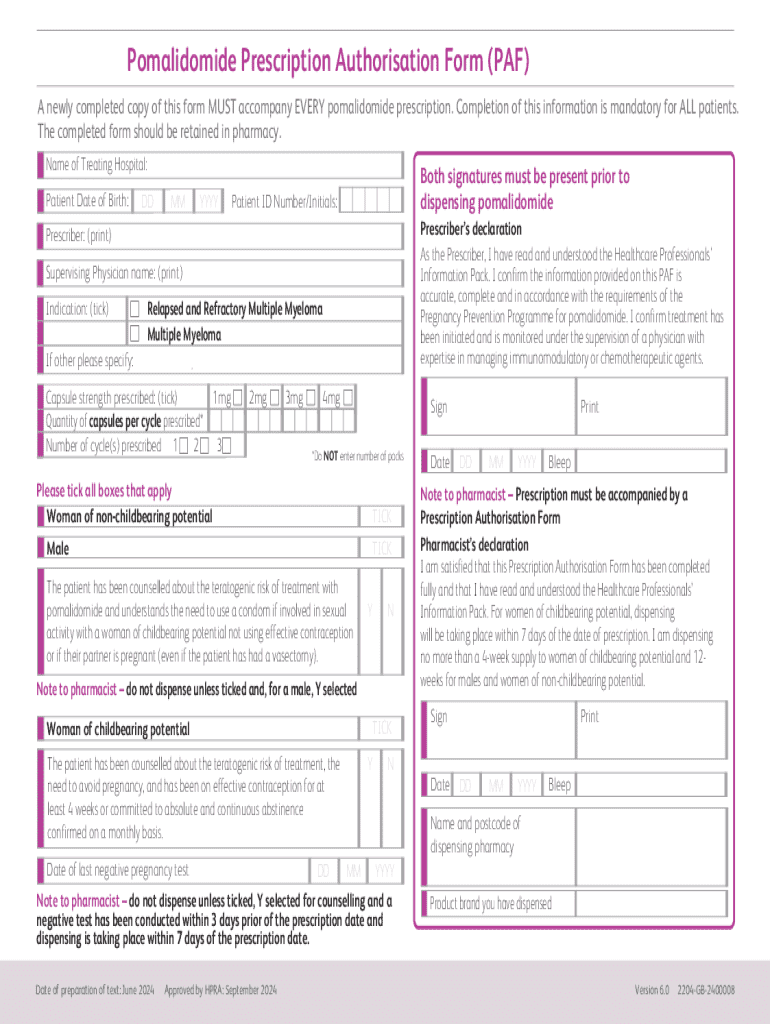 Pomalidomide Prescription Authorisation Form (PAF)

A newly completed copy of this form MUST accompany EVERY pomalidomide prescription. Completion of this information is mandatory for ALL patients. The completed form should be retained in pharmacy.

Name of Treating Hospital:

Patient Date of Birth: DD MM YYYY Patient ID Number/Initials:

Prescriber: (print)

Supervising Physician name: (print)

Indication: (tick) Relapsed and Refractory Multiple Myeloma
Multiple Myeloma

If other please specify:

Capsule strength prescribed: (tick) 1mg 2mg 3mg 4mg
Quantity of capsules per cycle prescribed*
Number of cycle(s) prescribed 1 2 3

*Do NOT enter number of packs

Please tick all boxes that apply

Woman of non-childbearing potential TICK

Male TICK

The patient has been counselled about the teratogenic risk of treatment with pomalidomide and understands the need to use a condom if involved in sexual activity with a woman of childbearing potential not using effective contraception or if their partner is pregnant (even if the patient has had a vasectomy). Y N

Note to pharmacist – do not dispense unless ticked and, for a male, Y selected

Woman of childbearing potential TICK

The patient has been counselled about the teratogenic risk of treatment, the need to avoid pregnancy, and has been on effective contraception for at least 4 weeks or committed to absolute and continuous abstinence confirmed on a monthly basis. Y N

Date of last negative pregnancy test DD MM YYYY

Note to pharmacist – do not dispense unless ticked, Y selected for counselling and a negative test has been conducted within 3 days prior of the prescription date and dispensing is taking place within 7 days of the prescription date.

Both signatures must be present prior to dispensing pomalidomide

Prescriber's declaration

As the Prescriber, I have read and understood the Healthcare Professionals' Information Pack. I confirm the information provided on this PAF is accurate, complete and in accordance with the requirements of the Pregnancy Prevention Programme for pomalidomide. I confirm treatment has been initiated and is monitored under the supervision of a physician with expertise in managing immunomodulatory or chemotherapeutic agents.

Sign Print

Date DD MM YYYY Bleep

Note to pharmacist – Prescription must be accompanied by a Prescription Authorisation Form

Pharmacist's declaration

I am satisfied that this Prescription Authorisation Form has been completed fully and that I have read and understood the Healthcare Professionals' Information Pack. For women of childbearing potential, dispensing will be taking place within 7 days of the date of prescription. I am dispensing no more than a 4-week supply to women of childbearing potential and 12-weeks for males and women of non-childbearing potential.

Sign Print

Date DD MM YYYY Bleep

Name and postcode of dispensing pharmacy

Product brand you have dispensed

Date of preparation of text: June 2024 Approved by HPRA: September 2024

Version 6.0 2204-GB-2400008